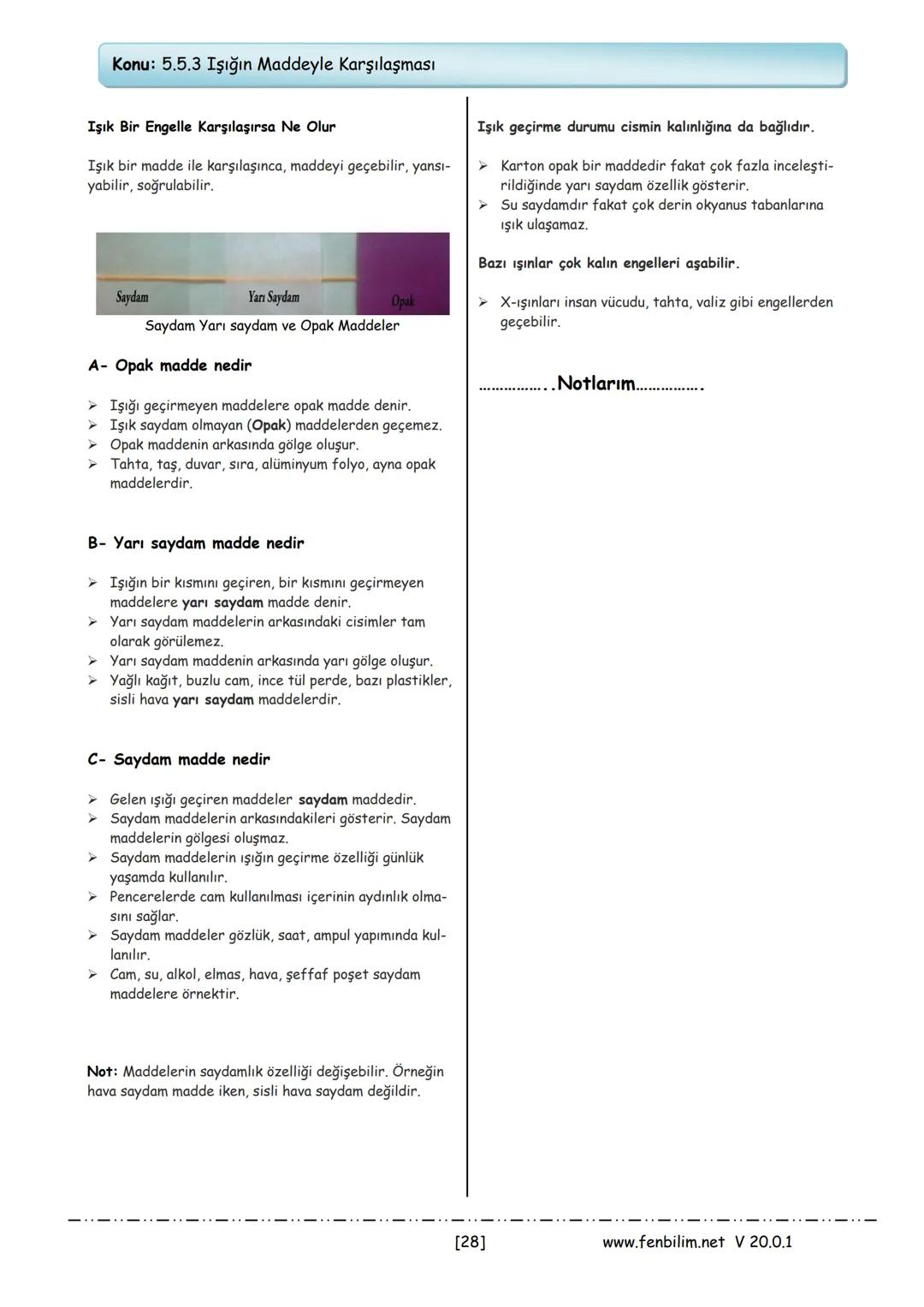 Konu: 5.5.3 Işığın Maddeyle Karşılaşması

Işık Bir Engelle Karşılaşırsa Ne Olur

Işık bir madde ile karşılaşınca, maddeyi geçebilir, yansıyabilir, soğrulabilir.

Saydam Yarı Saydam Opak

Saydam Yarı saydam ve Opak Maddeler

A- Opak madde nedir

➢ Işığı geçirmeyen maddelere opak madde denir.
➢ Işık saydam olmayan (Opak) maddelerden geçemez.
➢ Opak maddenin arkasında gölge oluşur.
➢ Tahta, taş, duvar, sıra, alüminyum folyo, ayna opak maddelerdir.

B- Yarı saydam madde nedir

➢ Işığın bir kısmını geçiren, bir kısmını geçirmeyen maddelere yarı saydam madde denir.
➢ Yarı saydam maddelerin arkasındaki cisimler tam olarak görülemez.
➢ Yarı saydam maddenin arkasında yarı gölge oluşur.
➢ Yağlı kağıt, buzlu cam, ince tül perde, bazı plastikler, sisli hava yarı saydam maddelerdir.

C- Saydam madde nedir

➢ Gelen ışığı geçiren maddeler saydam maddedir.
➢ Saydam maddelerin arkasındakileri gösterir. Saydam maddelerin gölgesi oluşmaz.
➢ Saydam maddelerin ışığın geçirme özelliği günlük yaşamda kullanılır.
➢ Pencerelerde cam kullanılması içerinin aydınlık olmasını sağlar.
➢ Saydam maddeler gözlük, saat, ampul yapımında kullanılır.
➢ Cam, su, alkol, elmas, hava, şeffaf poşet saydam maddelere örnektir.

Not: Maddelerin saydamlık özelliği değişebilir. Örneğin hava saydam madde iken, sisli hava saydam değildir.

Işık geçirme durumu cismin kalınlığına da bağlıdır.

➢ Karton opak bir maddedir fakat çok fazla inceleştirildiğinde yarı saydam özellik gösterir.
➢ Su saydamdır fakat çok derin okyanus tabanlarına ışık ulaşamaz.

Bazı ışınlar çok kalın engelleri aşabilir.

➢ X-ışınları insan vücudu, tahta, valiz gibi engellerden geçebilir.

……………..Notlarım…………….

[28] www.fenbilim.net V 20.0.1